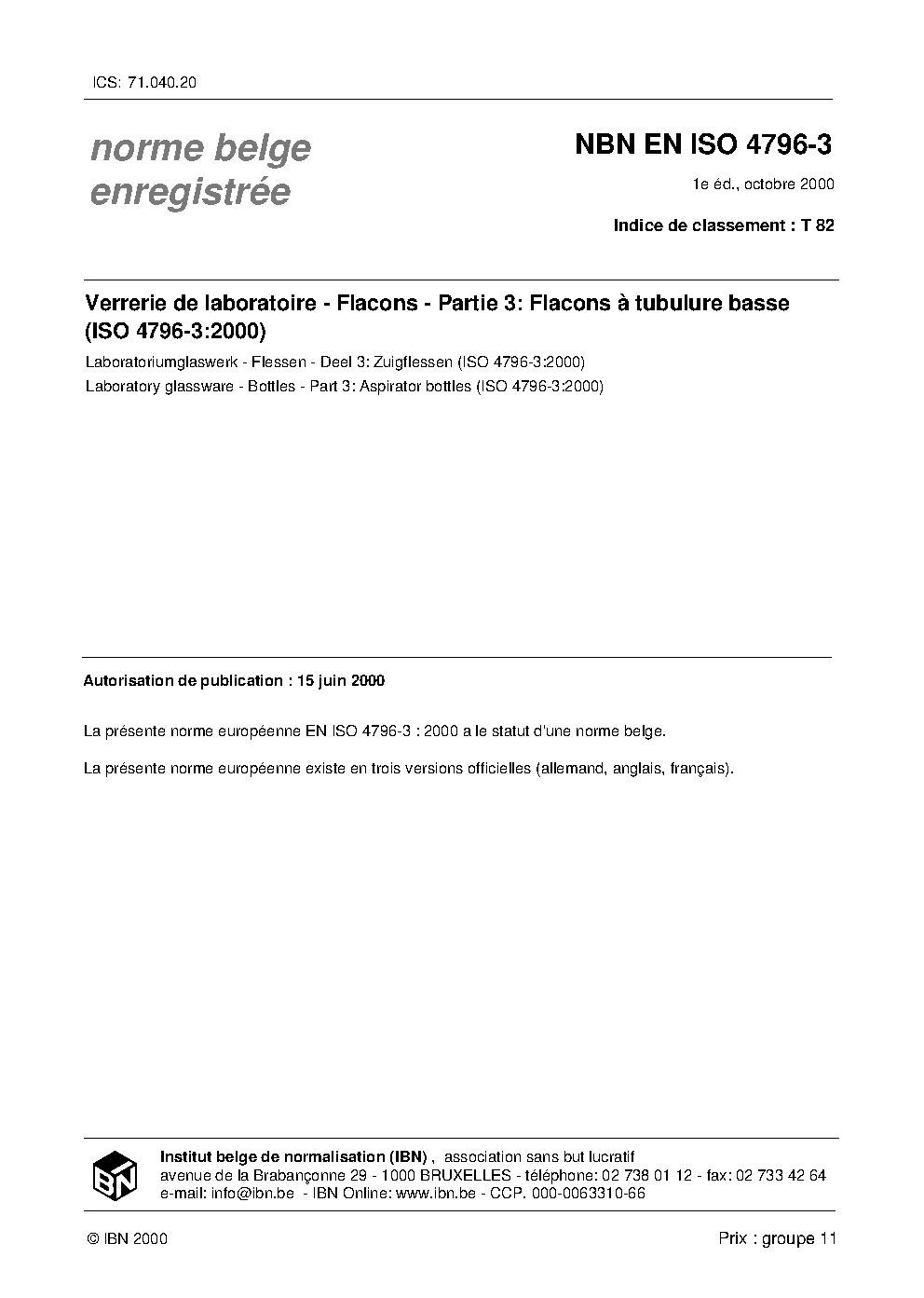 ICS: 71.040.20

norme belge enregistrée

NBN EN ISO 4796-3

1e éd., octobre 2000

Indice de classement : T 82

Verrerie de laboratoire - Flacons - Partie 3: Flacons à tubulure basse (ISO 4796-3:2000)

Laboratoriumglaswerk - Flessen - Deel 3: Zuigflessen (ISO 4796-3:2000)

Laboratory glassware - Bottles - Part 3: Aspirator bottles (ISO 4796-3:2000)

Autorisation de publication : 15 juin 2000

La présente norme européenne EN ISO 4796-3 : 2000 a le statut d'une norme belge.

La présente norme européenne existe en trois versions officielles (allemand, anglais, français).

IBN

Institut belge de normalisation (IBN) , association sans but lucratif
avenue de la Brabançonne 29 - 1000 BRUXELLES - téléphone: 02 738 01 12 - fax: 02 733 42 64
e-mail: info@ibn.be - IBN Online: www.ibn.be - CCP. 000-0063310-66

© IBN 2000

Prix : groupe 11